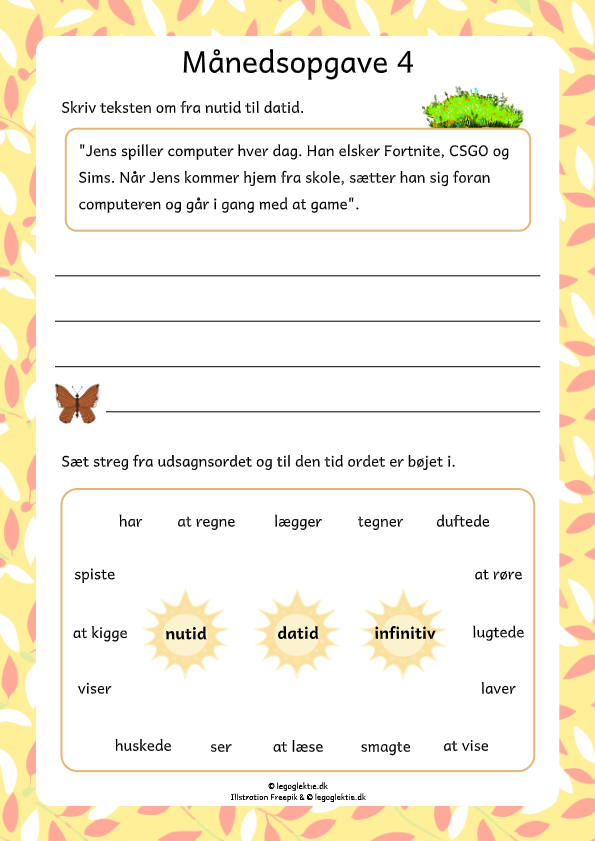 Månedsopgave 4

Skriv teksten om fra nutid til datid.

"Jens spiller computer hver dag. Han elsker Fortnite, CSGO og Sims. Når Jens kommer hjem fra skole, sætter han sig foran computeren og går i gang med at game".

Sæt streg fra udsagnsordet og til den tid ordet er bøjet i.

har at regne lægger tegner duftede

spiste at røre

at kigge nutid datid infinitiv lugtede

viser laver

huskede ser at læse smagte at vise

© legoglektie.dk
Illstration Freepik & © legoglektie.dk